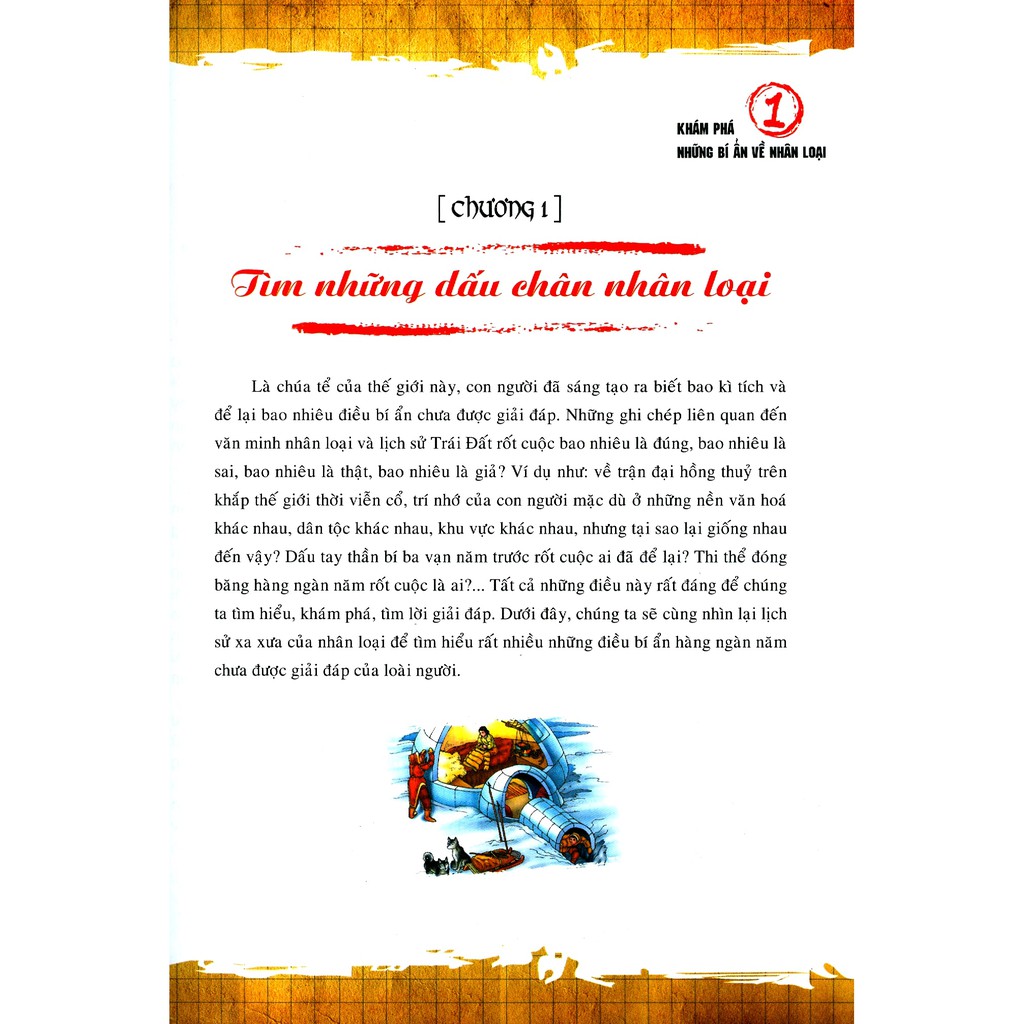 KHÁM PHÁ 1
NHỮNG BÍ ẨN VỀ NHÂN LOẠI

[ CHƯƠNG 1 ]

Tìm những dấu chân nhân loại

Là chúa tể của thế giới này, con người đã sáng tạo ra biết bao kì tích và để lại bao nhiêu điều bí ẩn chưa được giải đáp. Những ghi chép liên quan đến văn minh nhân loại và lịch sử Trái Đất rốt cuộc bao nhiêu là đúng, bao nhiêu là sai, bao nhiêu là thật, bao nhiêu là giả? Ví dụ như: về trận đại hồng thuỷ trên khắp thế giới thời viễn cổ, trí nhớ của con người mặc dù ở những nền văn hoá khác nhau, dân tộc khác nhau, khu vực khác nhau, nhưng tại sao lại giống nhau đến vậy? Dấu tay thần bí ba vạn năm trước rốt cuộc ai đã để lại? Thi thể đóng băng hàng ngàn năm rốt cuộc là ai?... Tất cả những điều này rất đáng để chúng ta tìm hiểu, khám phá, tìm lời giải đáp. Dưới đây, chúng ta sẽ cùng nhìn lại lịch sử xa xưa của nhân loại để tìm hiểu rất nhiều những điều bí ẩn hàng ngàn năm chưa được giải đáp của loài người.